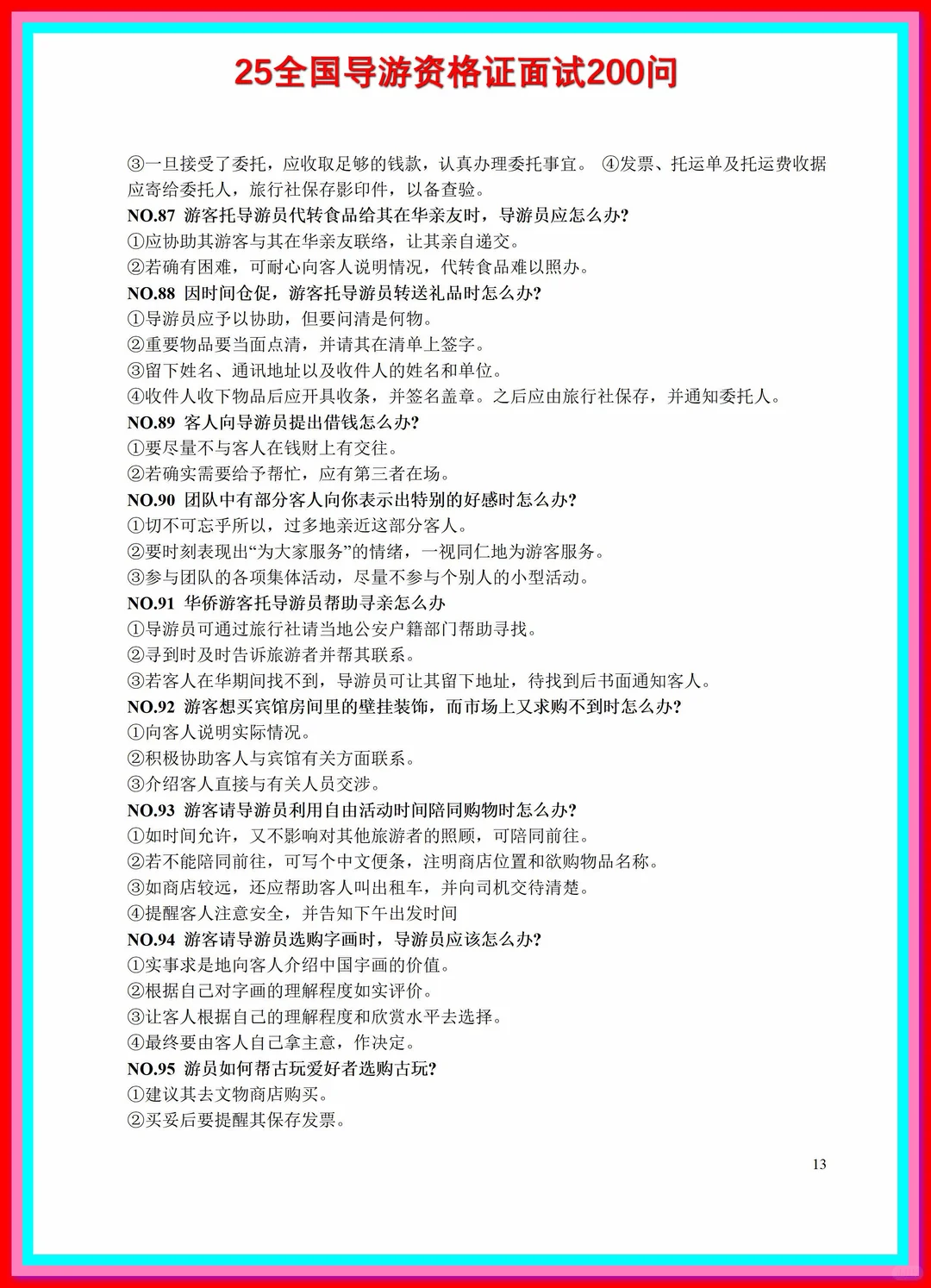 25全国导游资格证面试200问

③一旦接受了委托，应收取足够的钱款，认真办理委托事宜。 ④发票、托运单及托运费收据应寄给委托人，旅行社保存影印件，以备查验。
NO.87 游客托导游员代转食品给其在华亲友时，导游员应怎么办?
①应协助其游客与其在华亲友联络，让其亲自递交。
②若确有困难，可耐心向客人说明情况，代转食品难以照办。
NO.88 因时间仓促，游客托导游员转送礼品时怎么办?
①导游员应予以协助，但要问清是何物。
②重要物品要当面点清，并请其在清单上签字。
③留下姓名、通讯地址以及收件人的姓名和单位。
④收件人收下物品后应开具收条，并签名盖章。之后应由旅行社保存，并通知委托人。
NO.89 客人向导游员提出借钱怎么办?
①要尽量不与客人在钱财上有交往。
②若确实需要给予帮忙，应有第三者在场。
NO.90 团队中有部分客人向你表示出特别的好感时怎么办?
①切不可忘乎所以，过多地亲近这部分客人。
②要时刻表现出“为大家服务”的情绪，一视同仁地为游客服务。
③参与团队的各项集体活动，尽量不参与个别人的小型活动。
NO.91 华侨游客托导游员帮助寻亲怎么办
①导游员可通过旅行社请当地公安户籍部门帮助寻找。
②寻到时及时告诉旅游者并帮其联系。
③若客人在华期间找不到，导游员可让其留下地址，待找到后书面通知客人。
NO.92 游客想买宾馆房间里的壁挂装饰，而市场上又求购不到时怎么办?
①向客人说明实际情况。
②积极协助客人与宾馆有关方面联系。
③介绍客人直接与有关人员交涉。
NO.93 游客请导游员利用自由活动时间陪同购物时怎么办?
①如时间允许，又不影响对其他旅游者的照顾，可陪同前往。
②若不能陪同前往，可写个中文便条，注明商店位置和欲购物品名称。
③如商店较远，还应帮助客人叫出租车，并向司机交待清楚。
④提醒客人注意安全，并告知下午出发时间
NO.94 游客请导游员选购字画时，导游员应该怎么办?
①实事求是地向客人介绍中国字画的价值。
②根据自己对字画的理解程度如实评价。
③让客人根据自己的理解程度和欣赏水平去选择。
④最终要由客人自己拿主意，作决定。
NO.95 游员如何帮古玩爱好者选购古玩?
①建议其去文物商店购买。
②买妥后要提醒其保存发票。

13